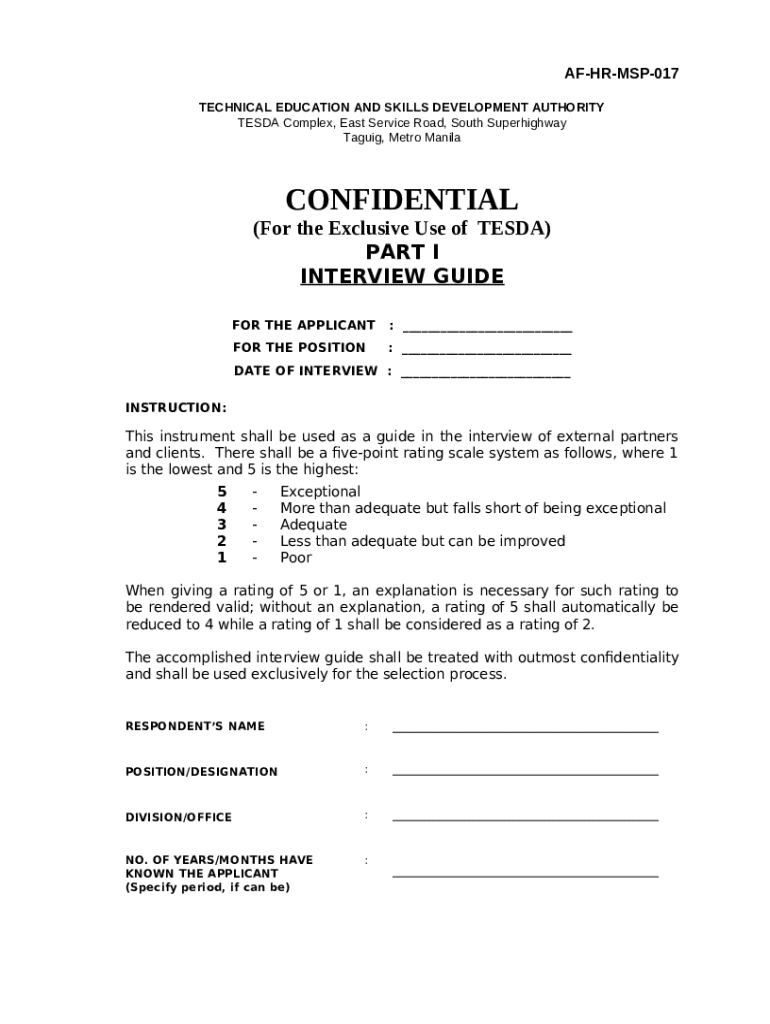 AF-HR-MSP-017

TECHNICAL EDUCATION AND SKILLS DEVELOPMENT AUTHORITY
TESDA Complex, East Service Road, South Superhighway
Taguig, Metro Manila

CONFIDENTIAL
(For the Exclusive Use of TESDA)
PART I
INTERVIEW GUIDE

FOR THE APPLICANT : ________________________
FOR THE POSITION : ________________________
DATE OF INTERVIEW : ________________________

INSTRUCTION:

This instrument shall be used as a guide in the interview of external partners and clients. There shall be a five-point rating scale system as follows, where 1 is the lowest and 5 is the highest:

5 - Exceptional
4 - More than adequate but falls short of being exceptional
3 - Adequate
2 - Less than adequate but can be improved
1 - Poor

When giving a rating of 5 or 1, an explanation is necessary for such rating to be rendered valid; without an explanation, a rating of 5 shall automatically be reduced to 4 while a rating of 1 shall be considered as a rating of 2.

The accomplished interview guide shall be treated with outmost confidentiality and shall be used exclusively for the selection process.

RESPONDENT'S NAME : ______________________________________

POSITION/DESIGNATION : ______________________________________

DIVISION/OFFICE : ______________________________________

NO. OF YEARS/MONTHS HAVE KNOWN THE APPLICANT (Specify period, if can be) : ______________________________________